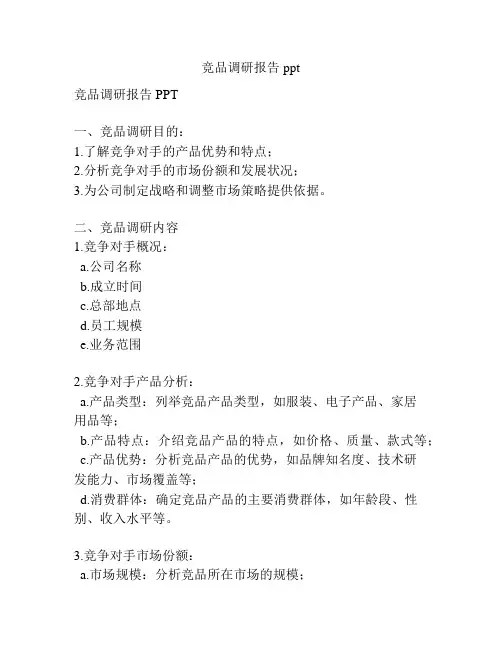 竞品调研报告 ppt

竞品调研报告 PPT

一、竞品调研目的：
1.了解竞争对手的产品优势和特点；
2.分析竞争对手的市场份额和发展状况；
3.为公司制定战略和调整市场策略提供依据。

二、竞品调研内容
1.竞争对手概况：
a.公司名称
b.成立时间
c.总部地点
d.员工规模
e.业务范围

2.竞争对手产品分析：
a.产品类型：列举竞品产品类型，如服装、电子产品、家居用品等；
b.产品特点：介绍竞品产品的特点，如价格、质量、款式等；
c.产品优势：分析竞品产品的优势，如品牌知名度、技术研发能力、市场覆盖等；
d.消费群体：确定竞品产品的主要消费群体，如年龄段、性别、收入水平等。

3.竞争对手市场份额：
a.市场规模：分析竞品所在市场的规模；